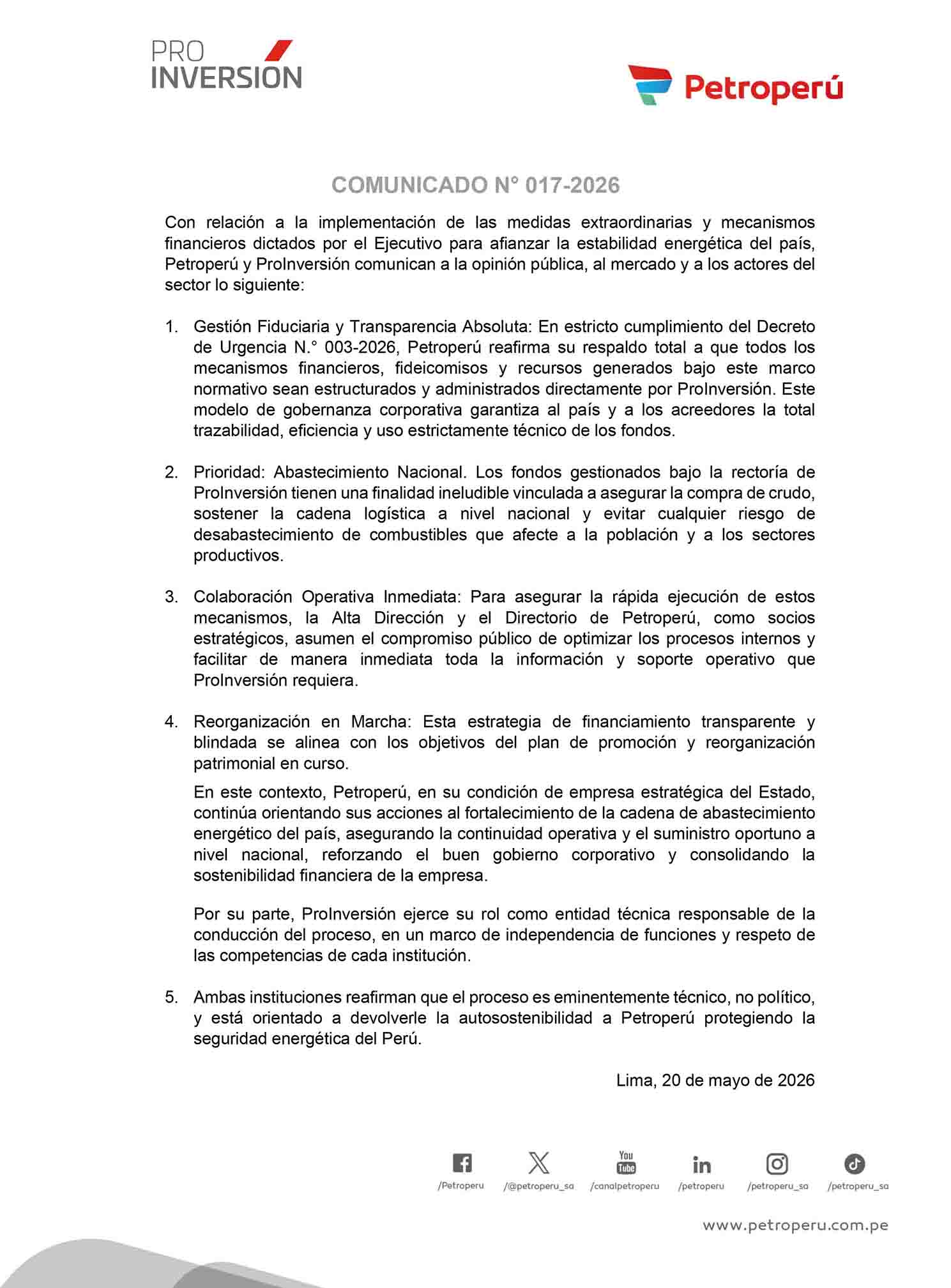 PRO
INVERSIÓN

Petroperú

COMUNICADO N° 017-2026

Con relación a la implementación de las medidas extraordinarias y mecanismos financieros dictados por el Ejecutivo para afianzar la estabilidad energética del país, Petroperú y ProInversión comunican a la opinión pública, al mercado y a los actores del sector lo siguiente:

1. Gestión Fiduciaria y Transparencia Absoluta: En estricto cumplimiento del Decreto de Urgencia N.° 003-2026, Petroperú reafirma su respaldo total a que todos los mecanismos financieros, fideicomisos y recursos generados bajo este marco normativo sean estructurados y administrados directamente por ProInversión. Este modelo de gobernanza corporativa garantiza al país y a los acreedores la total trazabilidad, eficiencia y uso estrictamente técnico de los fondos.

2. Prioridad: Abastecimiento Nacional. Los fondos gestionados bajo la rectoría de ProInversión tienen una finalidad ineludible vinculada a asegurar la compra de crudo, sostener la cadena logística a nivel nacional y evitar cualquier riesgo de desabastecimiento de combustibles que afecte a la población y a los sectores productivos.

3. Colaboración Operativa Inmediata: Para asegurar la rápida ejecución de estos mecanismos, la Alta Dirección y el Directorio de Petroperú, como socios estratégicos, asumen el compromiso público de optimizar los procesos internos y facilitar de manera inmediata toda la información y soporte operativo que ProInversión requiera.

4. Reorganización en Marcha: Esta estrategia de financiamiento transparente y blindada se alinea con los objetivos del plan de promoción y reorganización patrimonial en curso.

En este contexto, Petroperú, en su condición de empresa estratégica del Estado, continúa orientando sus acciones al fortalecimiento de la cadena de abastecimiento energético del país, asegurando la continuidad operativa y el suministro oportuno a nivel nacional, reforzando el buen gobierno corporativo y consolidando la sostenibilidad financiera de la empresa.

Por su parte, ProInversión ejerce su rol como entidad técnica responsable de la conducción del proceso, en un marco de independencia de funciones y respeto de las competencias de cada institución.

5. Ambas instituciones reafirman que el proceso es eminentemente técnico, no político, y está orientado a devolverle la autosostenibilidad a Petroperú protegiendo la seguridad energética del Perú.

Lima, 20 de mayo de 2026

/Petroperu /@petroperu_sa /canalpetroperu /petroperu /petroperu_sa /petroperu_sa

www.petroperu.com.pe